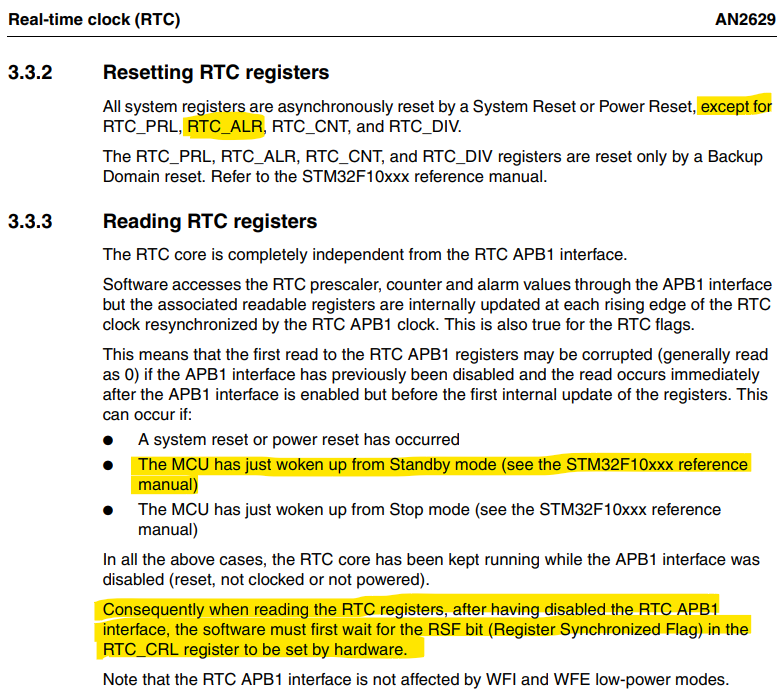 Real-time clock (RTC) AN2629

3.3.2 Resetting RTC registers

All system registers are asynchronously reset by a System Reset or Power Reset, except for RTC_PRL, RTC_ALR, RTC_CNT, and RTC_DIV.

The RTC_PRL, RTC_ALR, RTC_CNT, and RTC_DIV registers are reset only by a Backup Domain reset. Refer to the STM32F10xxx reference manual.

3.3.3 Reading RTC registers

The RTC core is completely independent from the RTC APB1 interface.

Software accesses the RTC prescaler, counter and alarm values through the APB1 interface but the associated readable registers are internally updated at each rising edge of the RTC clock resynchronized by the RTC APB1 clock. This is also true for the RTC flags.

This means that the first read to the RTC APB1 registers may be corrupted (generally read as 0) if the APB1 interface has previously been disabled and the read occurs immediately after the APB1 interface is enabled but before the first internal update of the registers. This can occur if:

● A system reset or power reset has occurred
● The MCU has just woken up from Standby mode (see the STM32F10xxx reference manual)
● The MCU has just woken up from Stop mode (see the STM32F10xxx reference manual)

In all the above cases, the RTC core has been kept running while the APB1 interface was disabled (reset, not clocked or not powered).

Consequently when reading the RTC registers, after having disabled the RTC APB1 interface, the software must first wait for the RSF bit (Register Synchronized Flag) in the RTC_CRL register to be set by hardware.

Note that the RTC APB1 interface is not affected by WFI and WFE low-power modes.